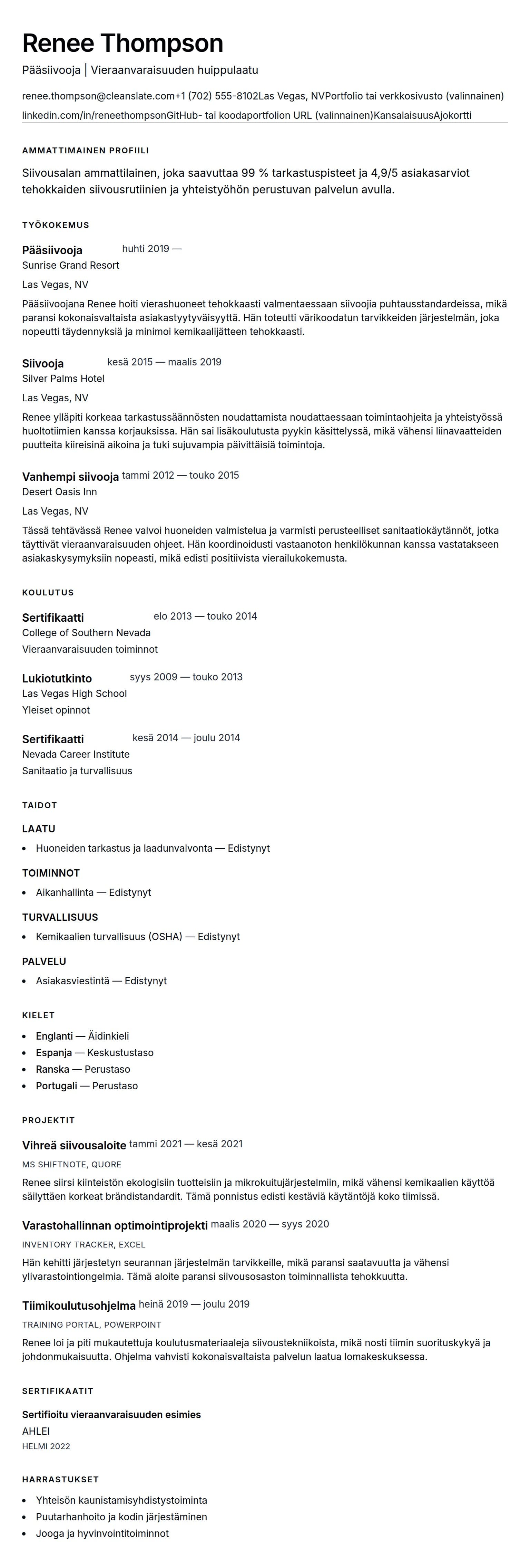 Renee Thompson

Pääsiivooja | Vieraanvaraisuuden huippulaatu

renee.thompson@cleanslate.com+1 (702) 555-8102Las Vegas, NVPortfolio tai verkkosivusto (valinnainen) linkedin.com/in/reneethompsonGitHub- tai koodaportfolion URL (valinnainen)KansalaisuusAjokortti

AMMATTIMAINEN PROFIILI

Siivousalan ammattilainen, joka saavuttaa 99 % tarkastuspisteet ja 4,9/5 asiakasarviot tehokkaiden siivousrutiinien ja yhteistyöhön perustuvan palvelun avulla.

TYÖKOKEMUS

Pääsiivooja huhti 2019 —
Sunrise Grand Resort
Las Vegas, NV

Pääsiivoojana Renee hoiti vierashuoneet tehokkaasti valmentaessaan siivoojia puhtausstandardeissa, mikä paransi kokonaisvaltaista asiakastyytyväisyyttä. Hän toteutti värikoodatun tarvikkeiden järjestelmän, joka nopeutti täydennyksiä ja minimoi kemikaalijätteen tehokkaasti.

Siivooja kesä 2015 — maalis 2019
Silver Palms Hotel
Las Vegas, NV

Renee ylläpiti korkeaa tarkastussäännösten noudattamista noudattaessaan toimintaohjeita ja yhteistyössä huoltotiimien kanssa korjauksissa. Hän sai lisäkoulutusta pyykin käsittelyssä, mikä vähensi liinavaatteiden puutteita kiireisinä aikoina ja tuki sujuvampia päivittäisiä toimintoja.

Vanhempi siivooja tammi 2012 — touko 2015
Desert Oasis Inn
Las Vegas, NV

Tässä tehtävässä Renee valvoi huoneiden valmistelua ja varmisti perusteelliset sanitaatiokäytännöt, jotka täyttivät vieraanvaraisuuden ohjeet. Hän koordinoidusti vastaanoton henkilökunnan kanssa vastatakseen asiakaskysymyksiin nopeasti, mikä edisti positiivista vierailukokemusta.

KOULUTUS

Sertifikaatti elo 2013 — touko 2014
College of Southern Nevada
Vieraanvaraisuuden toiminnot

Lukiotutkinto syys 2009 — touko 2013
Las Vegas High School
Yleiset opinnot

Sertifikaatti kesä 2014 — joulu 2014
Nevada Career Institute
Sanitaatio ja turvallisuus

TAIDOT

LAATU
• Huoneiden tarkastus ja laadunvalvonta — Edistynyt

TOIMINNOT
• Aikanhallinta — Edistynyt

TURVALLISUUS
• Kemikaalien turvallisuus (OSHA) — Edistynyt

PALVELU
• Asiakasviestintä — Edistynyt

KIELET

• Englanti — Äidinkieli
• Espanja — Keskustustaso
• Ranska — Perustaso
• Portugali — Perustaso

PROJEKTIT

Vihreä siivousaloite tammi 2021 — kesä 2021
MS SHIFTNOTE, QUORE
Renee siirsi kiinteistön ekologisiin tuotteisiin ja mikrokuitujärjestelmiin, mikä vähensi kemikaalien käyttöä säilyttäen korkeat brändistandardit. Tämä ponnistus edisti kestäviä käytäntöjä koko tiimissä.

Varastohallinnan optimointiprojekti maalis 2020 — syys 2020
INVENTORY TRACKER, EXCEL
Hän kehitti järjestetyn seurannan järjestelmän tarvikkeille, mikä paransi saatavuutta ja vähensi ylivarastointiongelmia. Tämä aloite paransi siivousosaston toiminnallista tehokkuutta.

Tiimikoulutusohjelma heinä 2019 — joulu 2019
TRAINING PORTAL, POWERPOINT
Renee loi ja piti mukautettuja koulutusmateriaaleja siivoustekniikoista, mikä nosti tiimin suorituskykyä ja johdonmukaisuutta. Ohjelma vahvisti kokonaisvaltaista palvelun laatua lomakeskuksessa.

SERTIFIKAATIT

Sertifioitu vieraanvaraisuuden esimies
AHLEI
HELMI 2022

HARRASTUKSET

• Yhteisön kaunistamisyhdistystoiminta
• Puutarhanhoito ja kodin järjestäminen
• Jooga ja hyvinvointitoiminnot